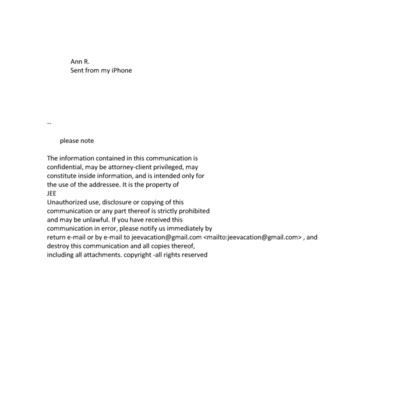 Ann R.
Sent from my iPhone

--

please note

The information contained in this communication is confidential, may be attorney-client privileged, may constitute inside information, and is intended only for the use of the addressee. It is the property of
JEE
Unauthorized use, disclosure or copying of this communication or any part thereof is strictly prohibited and may be unlawful. If you have received this communication in error, please notify us immediately by return e-mail or by e-mail to jeevacation@gmail.com <mailto:jeevacation@gmail.com> , and destroy this communication and all copies thereof, including all attachments. copyright -all rights reserved